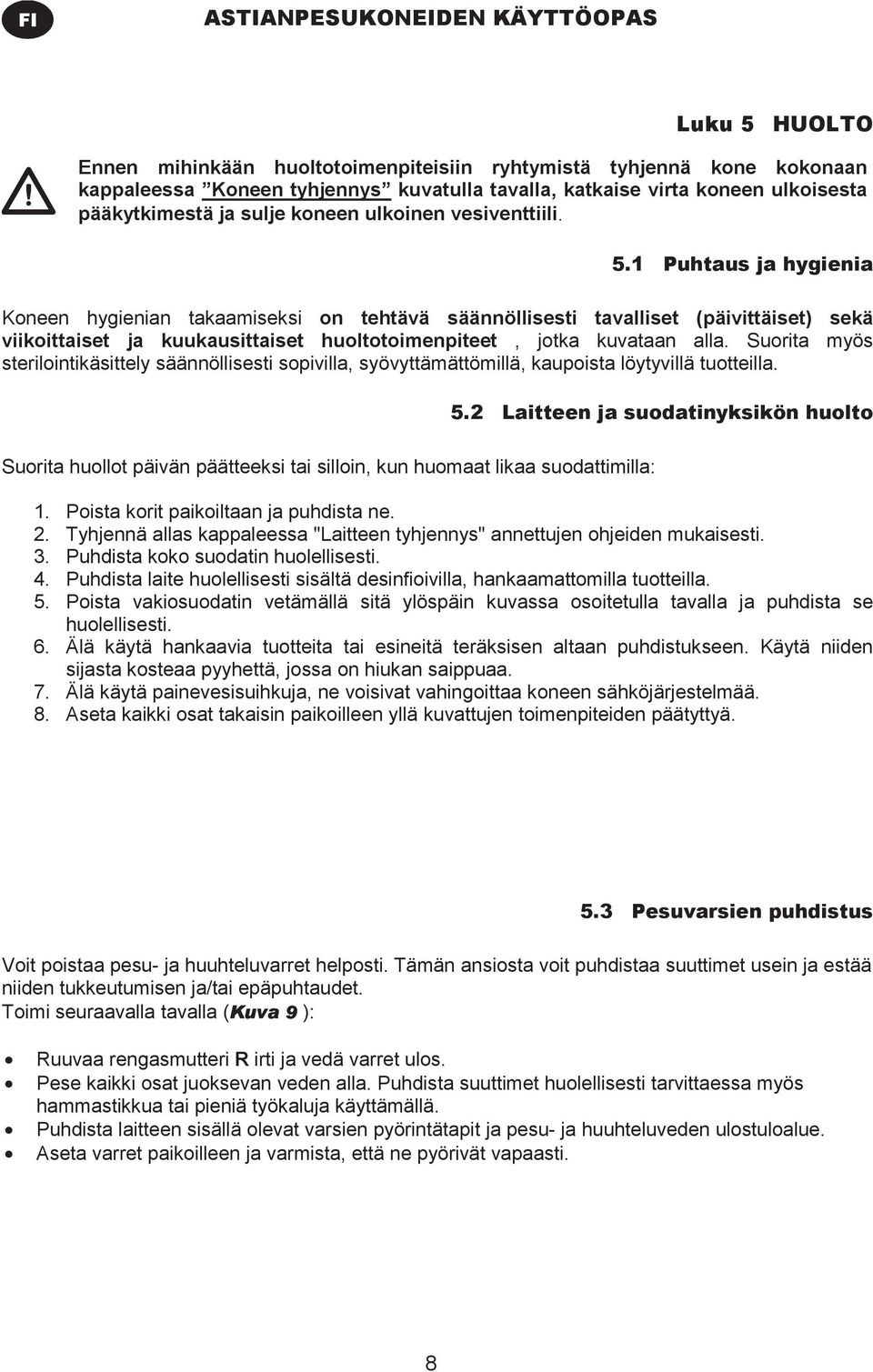 FI

ASTIANPESUKONEIDEN KÄYTTÖOPAS

Luku 5 HUOLTO

Ennen mihinkään huoltotoimenpiteisiin ryhtymistä tyhjennä kone kokonaan kappaleessa ”Koneen tyhjennys” kuvatulla tavalla, katkaise virta koneen ulkoisesta pääkytkimestä ja sulje koneen ulkoinen vesiventtiili.

5.1 Puhtaus ja hygienia

Koneen hygienian takaamiseksi on tehtävä säännöllisesti tavalliset (päivittäiset) sekä viikoittaiset ja kuukausittaiset huoltotoimenpiteet , jotka kuvataan alla. Suorita myös sterilointikäsittely säännöllisesti sopivilla, syövyttämättömillä, kaupoista löytyvillä tuotteilla.

5.2 Laitteen ja suodatinyksikön huolto

Suorita huollot päivän päätteeksi tai silloin, kun huomaat likaa suodattimilla:

1. Poista korit paikoiltaan ja puhdista ne.
2. Tyhjennä allas kappaleessa "Laitteen tyhjennys" annettujen ohjeiden mukaisesti.
3. Puhdista koko suodatin huolellisesti.
4. Puhdista laite huolellisesti sisältä desinfioivilla, hankaamattomilla tuotteilla.
5. Poista vakiosuodatin vetämällä sitä ylöspäin kuvassa osoitetulla tavalla ja puhdista se huolellisesti.
6. Älä käytä hankaavia tuotteita tai esineitä teräksisen altaan puhdistukseen. Käytä niiden sijasta kosteaa pyyhettä, jossa on hiukan saippuaa.
7. Älä käytä painevesisuihkuja, ne voisivat vahingoittaa koneen sähköjärjestelmää.
8. Aseta kaikki osat takaisin paikoilleen yllä kuvattujen toimenpiteiden päätyttyä.

5.3 Pesuvarsien puhdistus

Voit poistaa pesu- ja huuhteluvarret helposti. Tämän ansiosta voit puhdistaa suuttimet usein ja estää niiden tukkeutumisen ja/tai epäpuhtaudet.
Toimi seuraavalla tavalla (Kuva 9 ):

• Ruuvaa rengasmutteri R irti ja vedä varret ulos.
• Pese kaikki osat juoksevan veden alla. Puhdista suuttimet huolellisesti tarvittaessa myös hammastikkua tai pieniä työkaluja käyttämällä.
• Puhdista laitteen sisällä olevat varsien pyörintätapit ja pesu- ja huuhteluveden ulostuloalue.
• Aseta varret paikoilleen ja varmista, että ne pyörivät vapaasti.

8